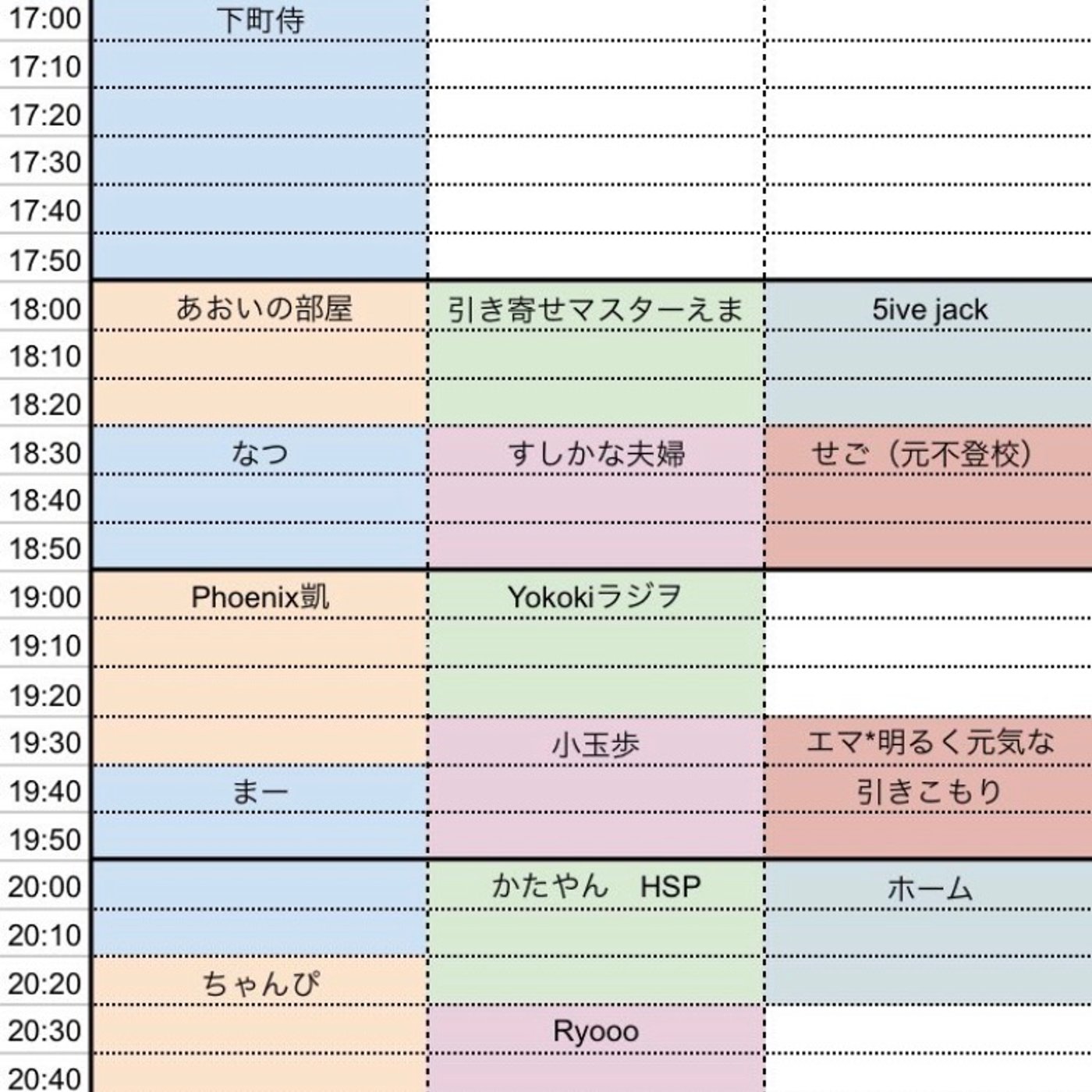 | | | | |
|---|---|---|---|
| 17:00 | 下町侍 | | |
| 17:10 | | | |
| 17:20 | | | |
| 17:30 | | | |
| 17:40 | | | |
| 17:50 | | | |
| 18:00 | あおいの部屋 | 引き寄せマスターえま | 5ive jack |
| 18:10 | | | |
| 18:20 | | | |
| 18:30 | なつ | すしかな夫婦 | せご（元不登校） |
| 18:40 | | | |
| 18:50 | | | |
| 19:00 | Phoenix凱 | Yokokiラジヲ | |
| 19:10 | | | |
| 19:20 | | | |
| 19:30 | | 小玉歩 | エマ*明るく元気な |
| 19:40 | まー | | 引きこもり |
| 19:50 | | | |
| 20:00 | | かたやん　HSP | ホーム |
| 20:10 | | | |
| 20:20 | ちゃんぴ | | |
| 20:30 | | Ryooo | |
| 20:40 | | | |